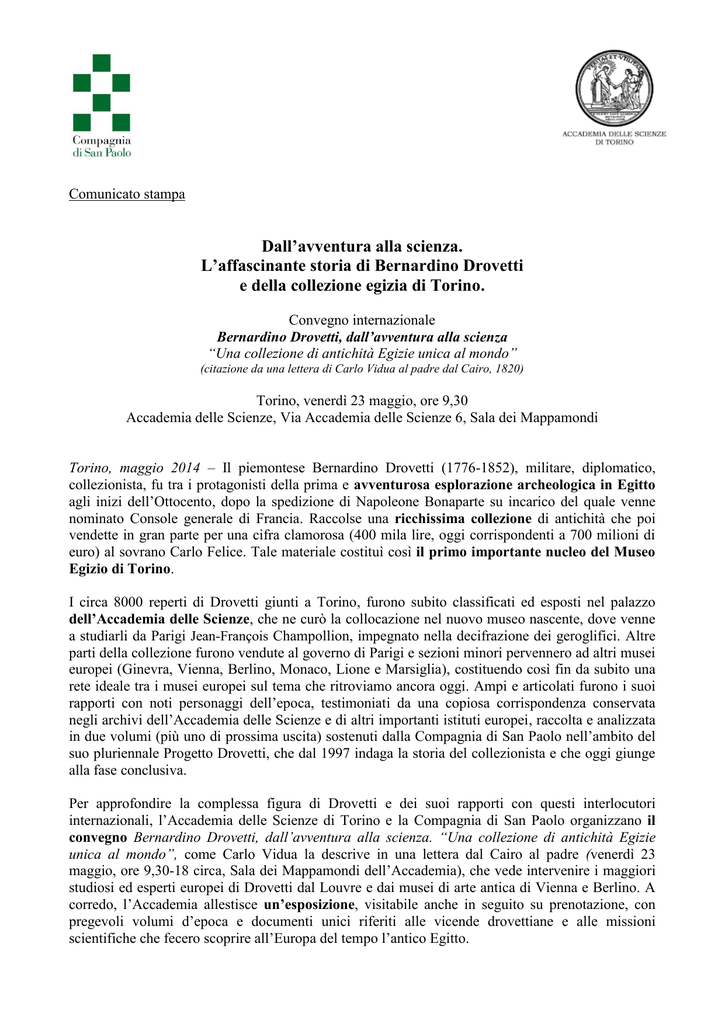 Compagnia di San Paolo

ACCADEMIA DELLE SCIENZE DI TORINO

Comunicato stampa

Dall'avventura alla scienza.
L'affascinante storia di Bernardino Drovetti
e della collezione egizia di Torino.

Convegno internazionale
Bernardino Drovetti, dall'avventura alla scienza
"Una collezione di antichità Egizie unica al mondo"
(citazione da una lettera di Carlo Vidua al padre dal Cairo, 1820)

Torino, venerdì 23 maggio, ore 9,30
Accademia delle Scienze, Via Accademia delle Scienze 6, Sala dei Mappamondi

Torino, maggio 2014 – Il piemontese Bernardino Drovetti (1776-1852), militare, diplomatico, collezionista, fu tra i protagonisti della prima e avventurosa esplorazione archeologica in Egitto agli inizi dell'Ottocento, dopo la spedizione di Napoleone Bonaparte su incarico del quale venne nominato Console generale di Francia. Raccolse una ricchissima collezione di antichità che poi vendette in gran parte per una cifra clamorosa (400 mila lire, oggi corrispondenti a 700 milioni di euro) al sovrano Carlo Felice. Tale materiale costituì così il primo importante nucleo del Museo Egizio di Torino.

I circa 8000 reperti di Drovetti giunti a Torino, furono subito classificati ed esposti nel palazzo dell'Accademia delle Scienze, che ne curò la collocazione nel nuovo museo nascente, dove venne a studiarli da Parigi Jean-François Champollion, impegnato nella decifrazione dei geroglifici. Altre parti della collezione furono vendute al governo di Parigi e sezioni minori pervennero ad altri musei europei (Ginevra, Vienna, Berlino, Monaco, Lione e Marsiglia), costituendo così fin da subito una rete ideale tra i musei europei sul tema che ritroviamo ancora oggi. Ampi e articolati furono i suoi rapporti con noti personaggi dell'epoca, testimoniati da una copiosa corrispondenza conservata negli archivi dell'Accademia delle Scienze e di altri importanti istituti europei, raccolta e analizzata in due volumi (più uno di prossima uscita) sostenuti dalla Compagnia di San Paolo nell'ambito del suo pluriennale Progetto Drovetti, che dal 1997 indaga la storia del collezionista e che oggi giunge alla fase conclusiva.

Per approfondire la complessa figura di Drovetti e dei suoi rapporti con questi interlocutori internazionali, l'Accademia delle Scienze di Torino e la Compagnia di San Paolo organizzano il convegno Bernardino Drovetti, dall'avventura alla scienza. "Una collezione di antichità Egizie unica al mondo", come Carlo Vidua la descrive in una lettera dal Cairo al padre (venerdì 23 maggio, ore 9,30-18 circa, Sala dei Mappamondi dell'Accademia), che vede intervenire i maggiori studiosi ed esperti europei di Drovetti dal Louvre e dai musei di arte antica di Vienna e Berlino. A corredo, l'Accademia allestisce un'esposizione, visitabile anche in seguito su prenotazione, con pregevoli volumi d'epoca e documenti unici riferiti alle vicende drovettiane e alle missioni scientifiche che fecero scoprire all'Europa del tempo l'antico Egitto.